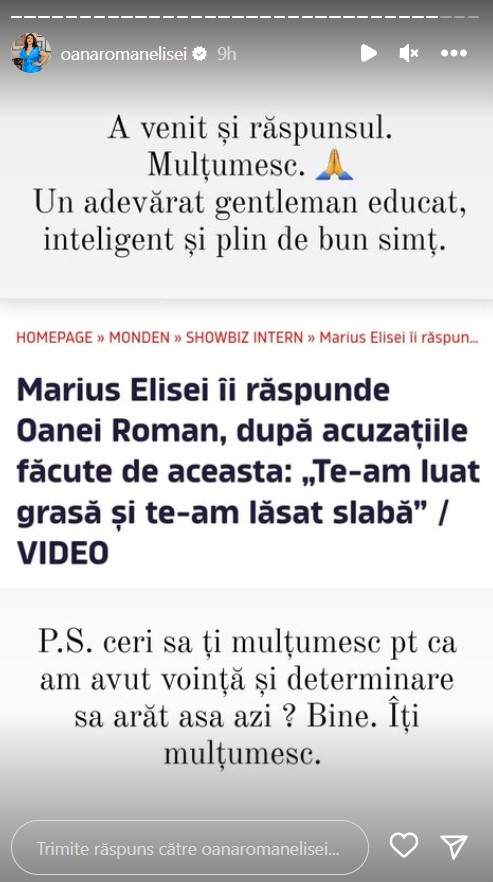 oanaromanelisei 9h

A venit și răspunsul.
Mulțumesc. 🙏
Un adevărat gentleman educat, inteligent și plin de bun simț.

HOMEPAGE » MONDEN » SHOWBIZ INTERN » Marius Elisei îi răspun...

Marius Elisei îi răspunde Oanei Roman, după acuzațiile făcute de aceasta: „Te-am luat grasă și te-am lăsat slabă” / VIDEO

P.S. ceri sa ți mulțumesc pt ca am avut voință și determinare sa arăt asa azi ? Bine. Îți mulțumesc.

Trimite răspuns către oanaromanelisei...